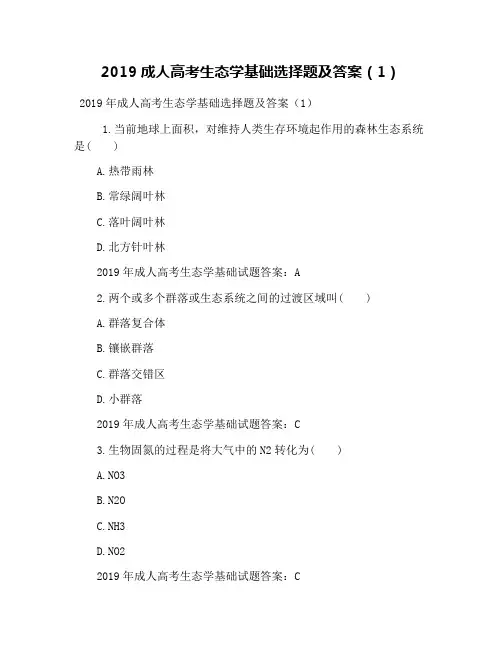 2019 成人高考生态学基础选择题及答案（1）

2019 年成人高考生态学基础选择题及答案（1）

1. 当前地球上面积，对维持人类生存环境起作用的森林生态系统是（　　）

A. 热带雨林

B. 常绿阔叶林

C. 落叶阔叶林

D. 北方针叶林

2019 年成人高考生态学基础试题答案：A

2. 两个或多个群落或生态系统之间的过渡区域叫（　　）

A. 群落复合体

B. 镶嵌群落

C. 群落交错区

D. 小群落

2019 年成人高考生态学基础试题答案：C

3. 生物固氮的过程是将大气中的 N2 转化为（　　）

A. NO3

B. N2O

C. NH3

D. NO2

2019 年成人高考生态学基础试题答案：C